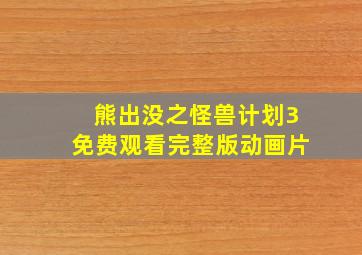 熊出没之怪兽计划3
免费观看完整版动画片